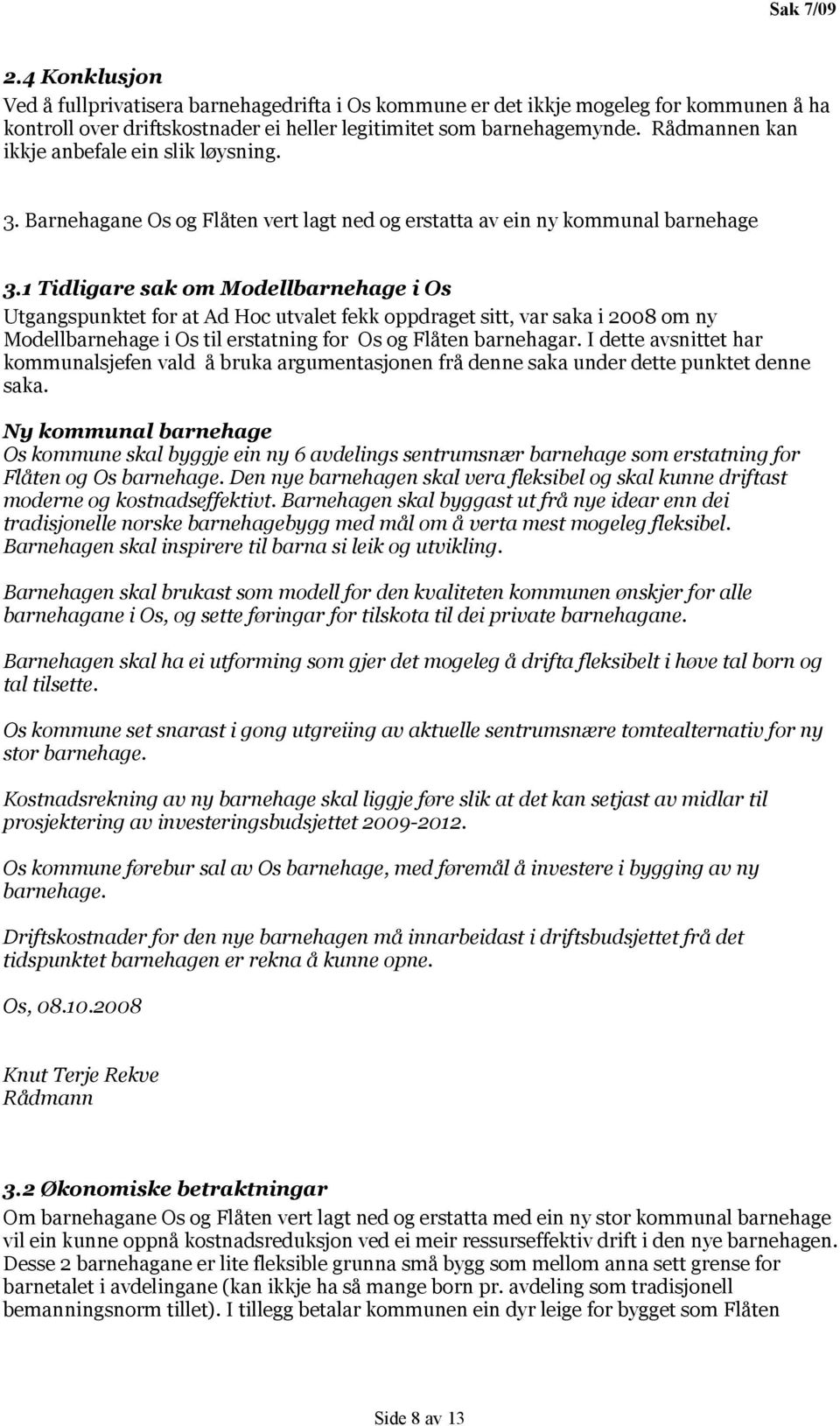 Sak 7/09

2.4 Konklusjon
Ved å fullprivatisera barnehagedrifta i Os kommune er det ikkje mogeleg for kommunen å ha kontroll over driftskostnader ei heller legitimitet som barnehagemynde. Rådmannen kan ikkje anbefale ein slik løysning.

3. Barnehagane Os og Flåten vert lagt ned og erstatta av ein ny kommunal barnehage

3.1 Tidligare sak om Modellbarnehage i Os
Utgangspunktet for at Ad Hoc utvalet fekk oppdraget sitt, var saka i 2008 om ny Modellbarnehage i Os til erstatning for Os og Flåten barnehagar. I dette avsnittet har kommunalsjefen vald å bruka argumentasjonen frå denne saka under dette punktet denne saka.

Ny kommunal barnehage
Os kommune skal byggje ein ny 6 avdelings sentrumsnær barnehage som erstatning for Flåten og Os barnehage. Den nye barnehagen skal vera fleksibel og skal kunne driftast moderne og kostnadseffektivt. Barnehagen skal byggast ut frå nye idear enn dei tradisjonelle norske barnehagebygg med mål om å verta mest mogeleg fleksibel. Barnehagen skal inspirere til barna si leik og utvikling.

Barnehagen skal brukast som modell for den kvaliteten kommunen ønskjer for alle barnehagane i Os, og sette føringar for tilskota til dei private barnehagane.

Barnehagen skal ha ei utforming som gjer det mogeleg å drifta fleksibelt i høve tal born og tal tilsette.

Os kommune set snarast i gong utgreiing av aktuelle sentrumsnære tomtealternativ for ny stor barnehage.

Kostnadsrekning av ny barnehage skal liggje føre slik at det kan setjast av midlar til prosjektering av investeringsbudsjettet 2009-2012.

Os kommune førebur sal av Os barnehage, med føremål å investere i bygging av ny barnehage.

Driftskostnader for den nye barnehagen må innarbeidast i driftsbudsjettet frå det tidspunktet barnehagen er rekna å kunne opne.

Os, 08.10.2008

Knut Terje Rekve
Rådmann

3.2 Økonomiske betraktningar
Om barnehagane Os og Flåten vert lagt ned og erstatta med ein ny stor kommunal barnehage vil ein kunne oppnå kostnadsreduksjon ved ei meir ressurseffektiv drift i den nye barnehagen. Desse 2 barnehagane er lite fleksible grunna små bygg som mellom anna sett grense for barnetalet i avdelingane (kan ikkje ha så mange born pr. avdeling som tradisjonell bemanningsnorm tillet). I tillegg betalar kommunen ein dyr leige for bygget som Flåten

Side 8 av 13